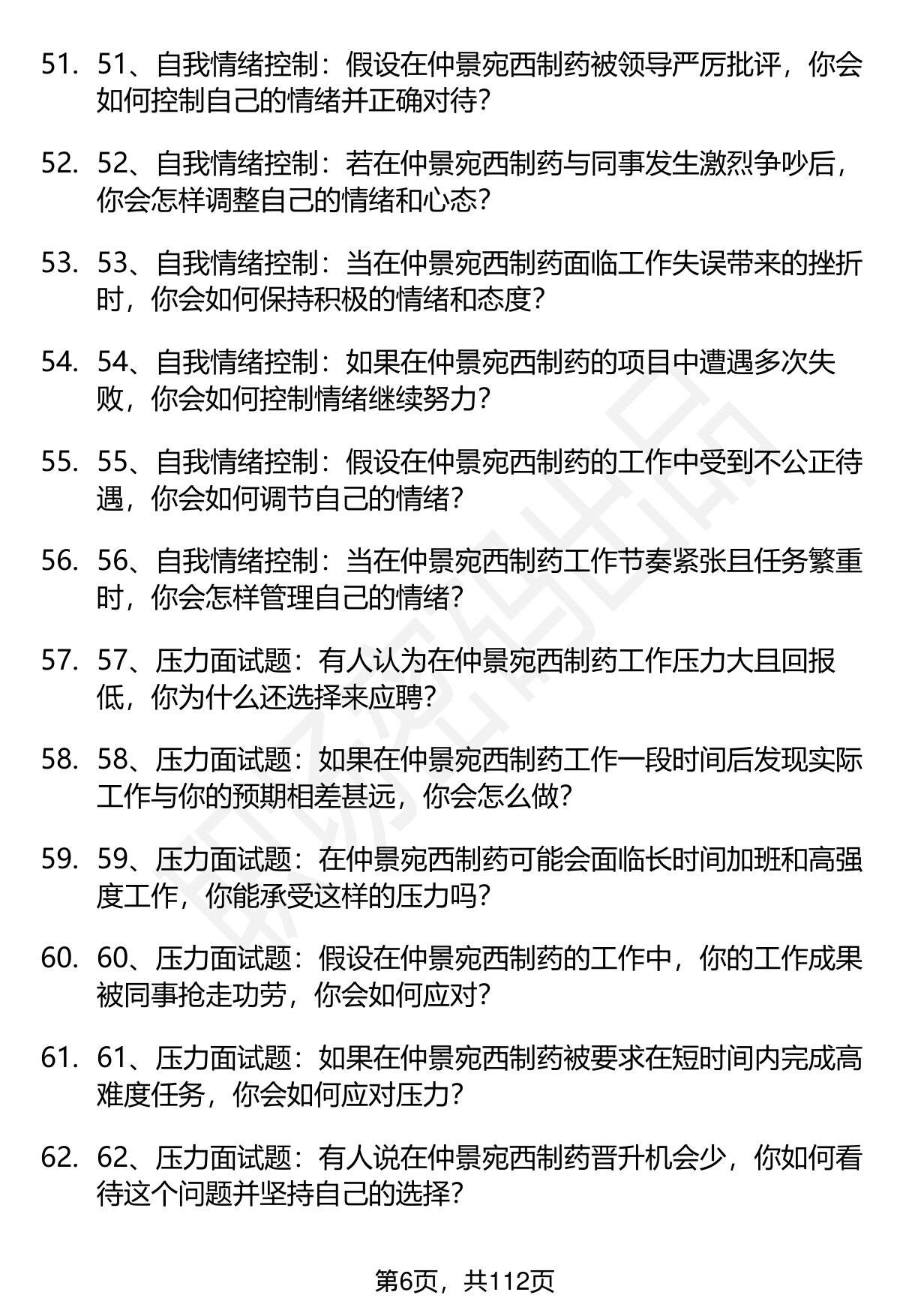 51. 51、自我情绪控制：假设在仲景宛西制药被领导严厉批评，你会如何控制自己的情绪并正确对待?

52. 52、自我情绪控制：若在仲景宛西制药与同事发生激烈争吵后，你会怎样调整自己的情绪和心态?

53. 53、自我情绪控制：当在仲景宛西制药面临工作失误带来的挫折时，你会如何保持积极的情绪和态度?

54. 54、自我情绪控制：如果在仲景宛西制药的项目中遭遇多次失败，你会如何控制情绪继续努力?

55. 55、自我情绪控制：假设在仲景宛西制药的工作中受到不公正待遇，你会如何调节自己的情绪?

56. 56、自我情绪控制：当在仲景宛西制药工作节奏紧张且任务繁重时，你会怎样管理自己的情绪?

57. 57、压力面试题：有人认为在仲景宛西制药工作压力大且回报低，你为什么还选择来应聘?

58. 58、压力面试题：如果在仲景宛西制药工作一段时间后发现实际工作与你的预期相差甚远，你会怎么做?

59. 59、压力面试题：在仲景宛西制药可能会面临长时间加班和高强度工作，你能承受这样的压力吗?

60. 60、压力面试题：假设在仲景宛西制药的工作中，你的工作成果被同事抢走功劳，你会如何应对?

61. 61、压力面试题：如果在仲景宛西制药被要求在短时间内完成高难度任务，你会如何应对压力?

62. 62、压力面试题：有人说在仲景宛西制药晋升机会少，你如何看待这个问题并坚持自己的选择?

第6页，共112页